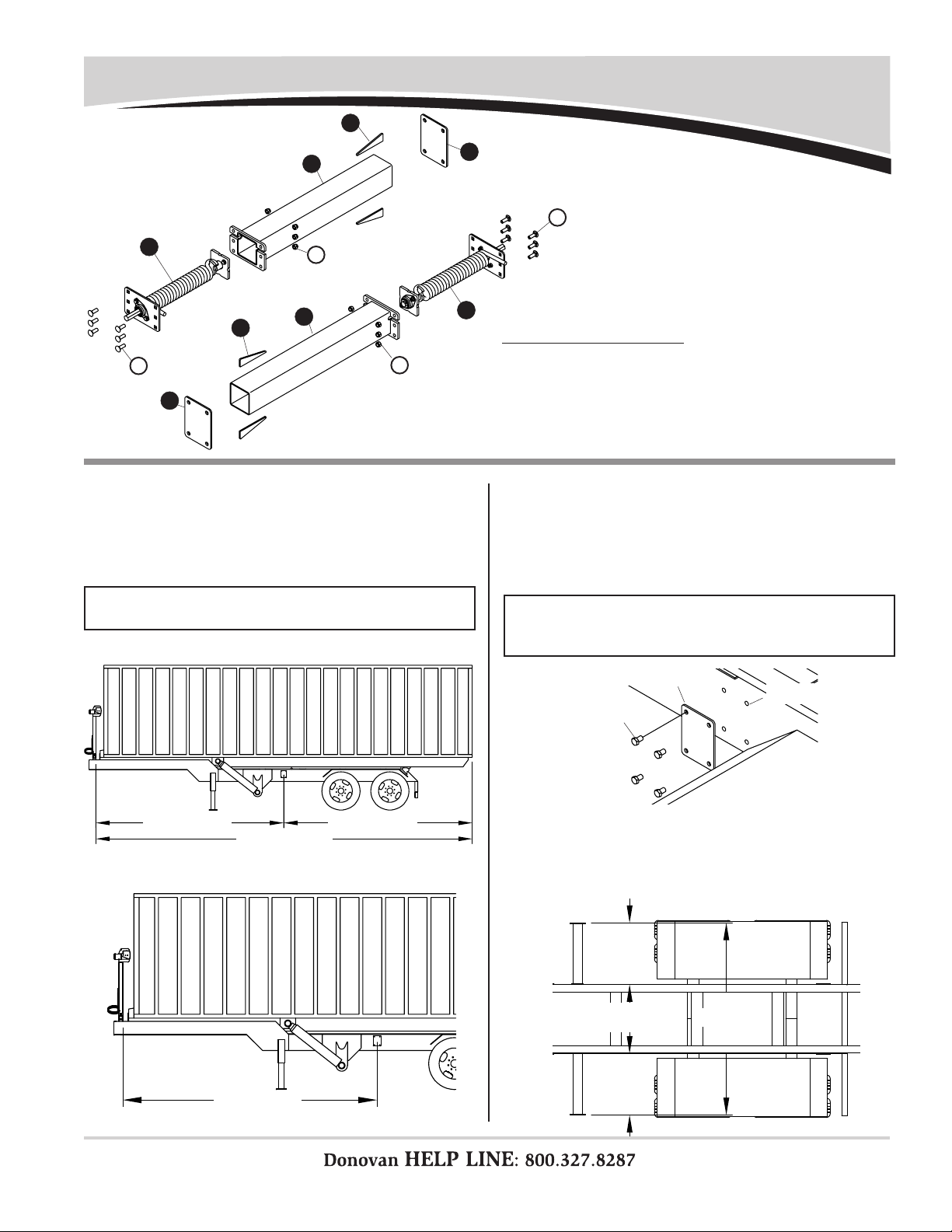 Donovan HELP LINE: 800.327.8287